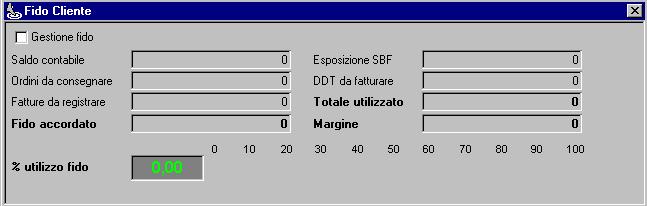 Fido Cliente

Gestione fido

Saldo contabile 0
Ordini da consegnare 0
Fatture da registrare 0
Fido accordato 0

Esposizione SBF 0
DDT da fatturare 0
Totale utilizzato 0
Margine 0

0 10 20 30 40 50 60 70 80 90 100

% utilizzo fido 0,00